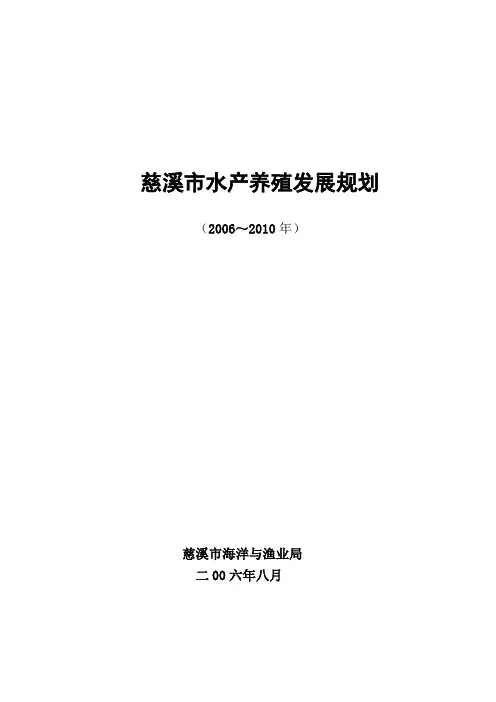 慈溪市水产养殖发展规划

（2006～2010年）

慈溪市海洋与渔业局

二00六年八月